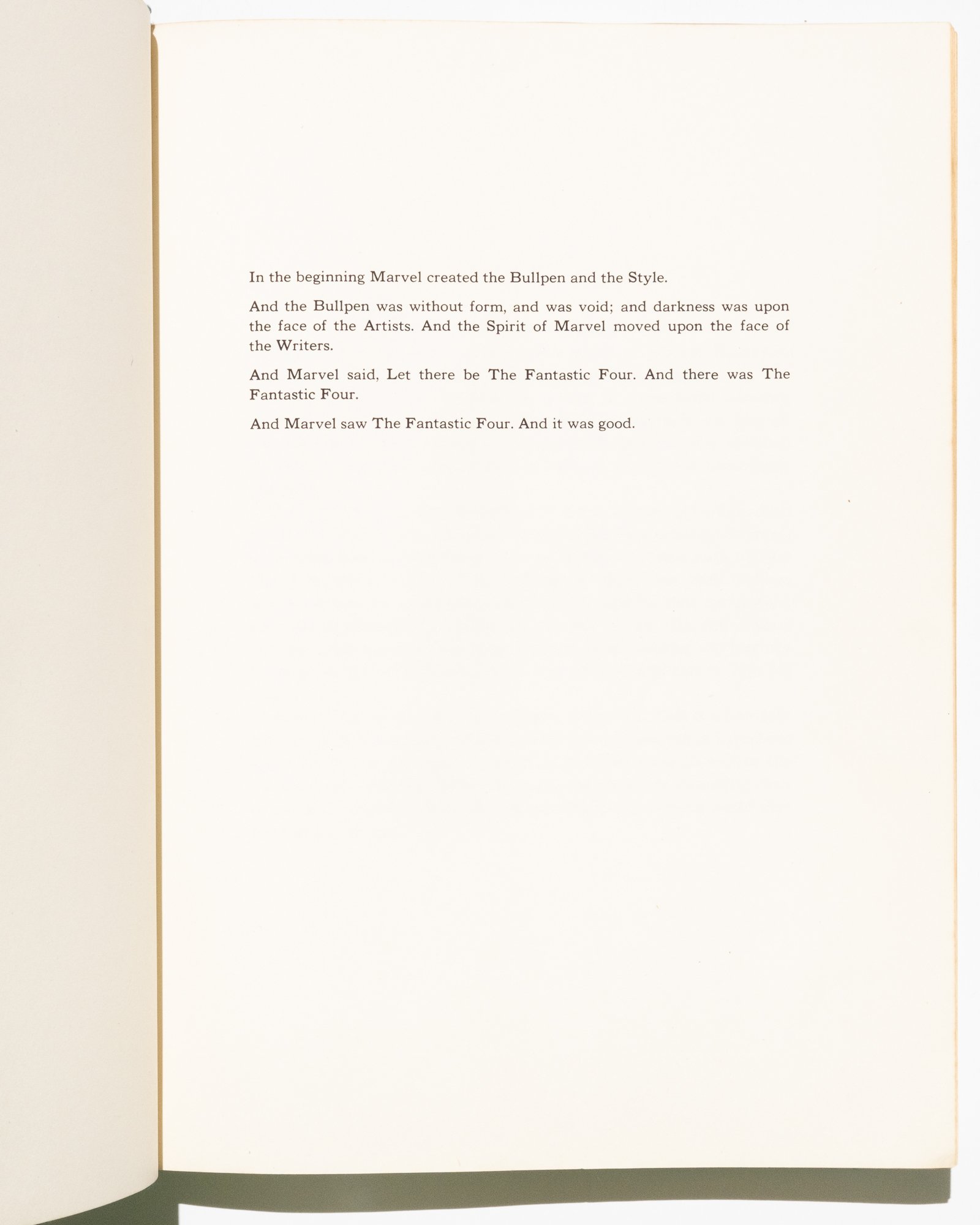 In the beginning Marvel created the Bullpen and the Style.

And the Bullpen was without form, and was void; and darkness was upon the face of the Artists. And the Spirit of Marvel moved upon the face of the Writers.

And Marvel said, Let there be The Fantastic Four. And there was The Fantastic Four.

And Marvel saw The Fantastic Four. And it was good.